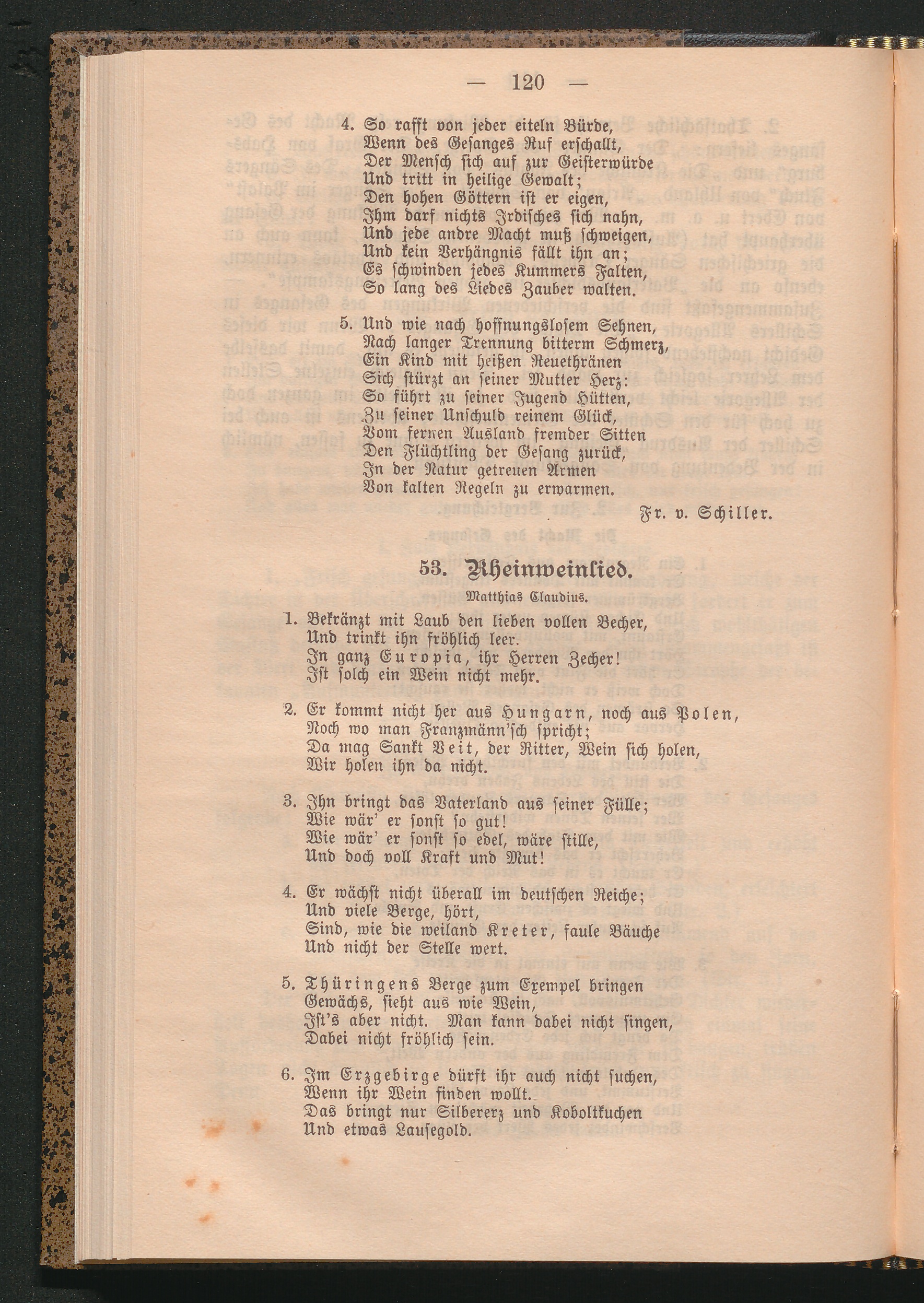 — 120 —

4. So rafft von jeder eiteln Bürde,
Wenn des Gesanges Ruf erschallt,
Der Mensch sich auf zur Geisterwürde
Und tritt in heilige Gewalt;
Den hohen Göttern ist er eigen,
Ihm darf nichts Irdisches sich nahn,
Und jede andre Macht muß schweigen,
Und kein Verhängnis fällt ihn an;
Es schwinden jedes Kummers Falten,
So lang des Liedes Zauber walten.

5. Und wie nach hoffnungslosem Sehnen,
Nach langer Trennung bitterm Schmerz,
Ein Kind mit heißen Reuethränen
Sich stürzt an seiner Mutter Herz:
So führt zu seiner Jugend Hütten,
Zu seiner Unschuld reinem Glück,
Vom fernen Ausland fremder Sitten
Den Flüchtling der Gesang zurück,
In der Natur getreuen Armen
Von kalten Regeln zu erwarmen.

Fr. v. Schiller.

53. Rheinweinlied.

Matthias Claudius.

1. Bekränzt mit Laub den lieben vollen Becher,
Und trinkt ihn fröhlich leer.
In ganz Europia, ihr Herren Zecher!
Ist solch ein Wein nicht mehr.

2. Er kommt nicht her aus Hungarn, noch aus Polen,
Noch wo man Franzmänn'sch spricht;
Da mag Sankt Veit, der Ritter, Wein sich holen,
Wir holen ihn da nicht.

3. Ihn bringt das Vaterland aus seiner Fülle;
Wie wär' er sonst so gut!
Wie wär' er sonst so edel, wäre stille,
Und doch voll Kraft und Mut!

4. Er wächst nicht überall im deutschen Reiche;
Und viele Berge, hört,
Sind, wie die weiland Kreter, faule Bäuche
Und nicht der Stelle wert.

5. Thüringens Berge zum Exempel bringen
Gewächs, sieht aus wie Wein,
Ist's aber nicht. Man kann dabei nicht singen,
Dabei nicht fröhlich sein.

6. Im Erzgebirge dürft ihr auch nicht suchen,
Wenn ihr Wein finden wollt.
Das bringt nur Silbererz und Koboltkuchen
Und etwas Lausegold.